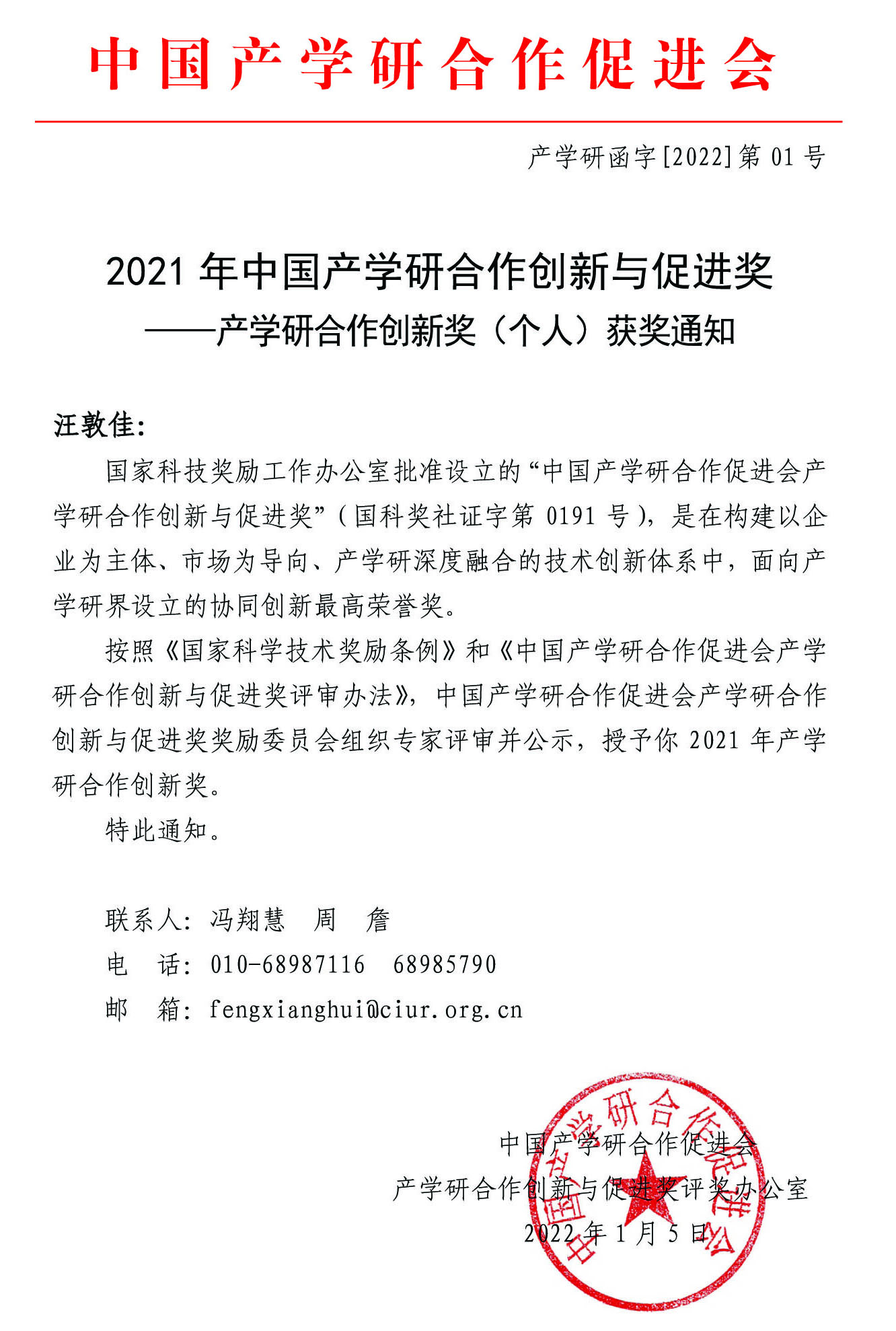 中国产学研合作促进会

产学研函字[2022]第01号

2021年中国产学研合作创新与促进奖
——产学研合作创新奖（个人）获奖通知

汪敦佳：

国家科技奖励工作办公室批准设立的“中国产学研合作促进会产学研合作创新与促进奖”（国科奖社证字第0191号），是在构建以企业为主体、市场为导向、产学研深度融合的技术创新体系中，面向产学研界设立的协同创新最高荣誉奖。

按照《国家科学技术奖励条例》和《中国产学研合作促进会产学研合作创新与促进奖评审办法》，中国产学研合作促进会产学研合作创新与促进奖奖励委员会组织专家评审并公示，授予你2021年产学研合作创新奖。

特此通知。

联系人：冯翔慧 周 詹
电 话：010-68987116 68985790
邮 箱：fengxianghui@ciur.org.cn

中国产学研合作促进会
产学研合作创新与促进奖评奖办公室
2022年1月5日

中国产学研合作促进会